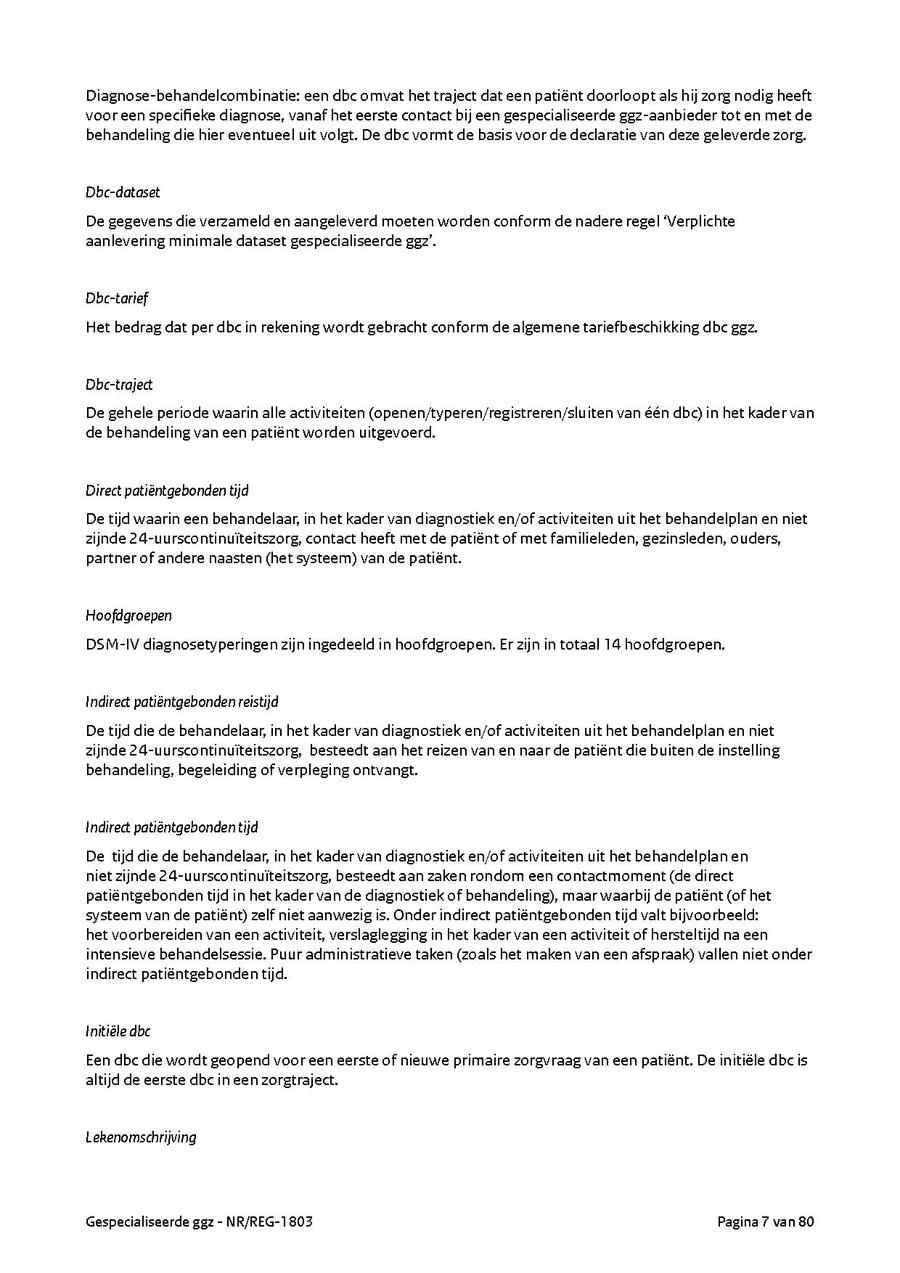 Diagnose-behandelcombinatie: een dbc omvat het traject dat een patiënt doorloopt als hij zorg nodig heeft voor een specifieke diagnose, vanaf het eerste contact bij een gespecialiseerde ggz-aanbieder tot en met de behandeling die hier eventueel uit volgt. De dbc vormt de basis voor de declaratie van deze geleverde zorg.

Dbc-dataset

De gegevens die verzameld en aangeleverd moeten worden conform de nadere regel 'Verplichte aanlevering minimale dataset gespecialiseerde ggz'.

Dbc-tarief

Het bedrag dat per dbc in rekening wordt gebracht conform de algemene tariefbeschikking dbc ggz.

Dbc-traject

De gehele periode waarin alle activiteiten (openen/typeren/registreren/sluiten van één dbc) in het kader van de behandeling van een patiënt worden uitgevoerd.

Direct patiëntgebonden tijd

De tijd waarin een behandelaar, in het kader van diagnostiek en/of activiteiten uit het behandelplan en niet zijnde 24-uurscontinuïteitszorg, contact heeft met de patiënt of met familieleden, gezinsleden, ouders, partner of andere naasten (het systeem) van de patiënt.

Hoofdgroepen

DSM-IV diagnosetyperingen zijn ingedeeld in hoofdgroepen. Er zijn in totaal 14 hoofdgroepen.

Indirect patiëntgebonden reistijd

De tijd die de behandelaar, in het kader van diagnostiek en/of activiteiten uit het behandelplan en niet zijnde 24-uurscontinuïteitszorg, besteedt aan het reizen van en naar de patiënt die buiten de instelling behandeling, begeleiding of verpleging ontvangt.

Indirect patiëntgebonden tijd

De tijd die de behandelaar, in het kader van diagnostiek en/of activiteiten uit het behandelplan en niet zijnde 24-uurscontinuïteitszorg, besteedt aan zaken rondom een contactmoment (de direct patiëntgebonden tijd in het kader van de diagnostiek of behandeling), maar waarbij de patiënt (of het systeem van de patiënt) zelf niet aanwezig is. Onder indirect patiëntgebonden tijd valt bijvoorbeeld: het voorbereiden van een activiteit, verslaglegging in het kader van een activiteit of hersteltijd na een intensieve behandelsessie. Puur administratieve taken (zoals het maken van een afspraak) vallen niet onder indirect patiëntgebonden tijd.

Initiële dbc

Een dbc die wordt geopend voor een eerste of nieuwe primaire zorgvraag van een patiënt. De initiële dbc is altijd de eerste dbc in een zorgtraject.

Lekenomschrijving

Gespecialiseerde ggz - NR/REG-1803

Pagina 7 van 80